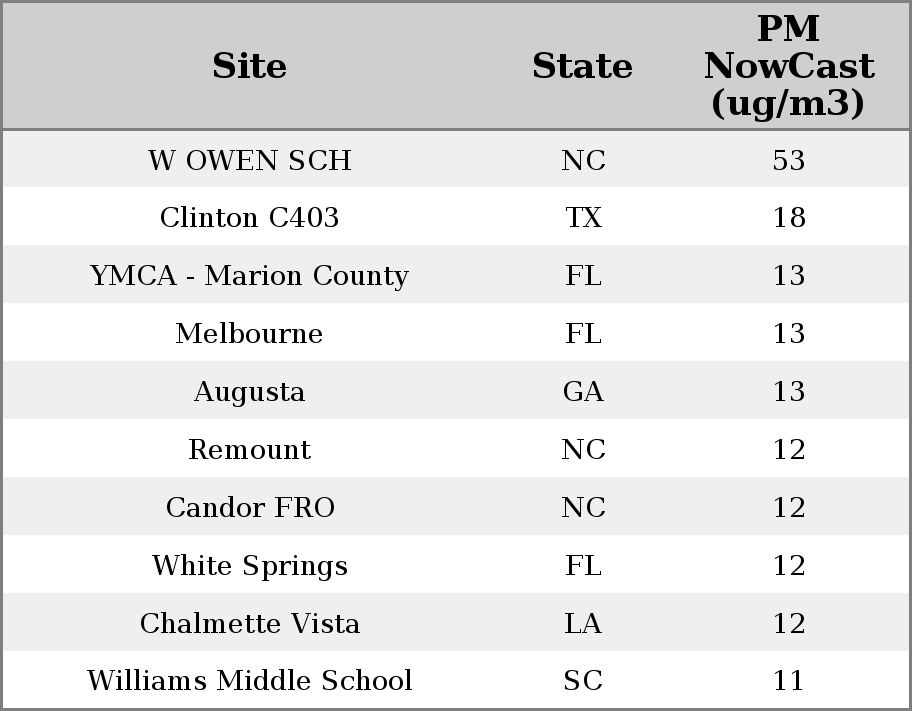 | Site | State | PM NowCast (ug/m3) |
|---|---|---|
| W OWEN SCH | NC | 53 |
| Clinton C403 | TX | 18 |
| YMCA - Marion County | FL | 13 |
| Melbourne | FL | 13 |
| Augusta | GA | 13 |
| Remount | NC | 12 |
| Candor FRO | NC | 12 |
| White Springs | FL | 12 |
| Chalmette Vista | LA | 12 |
| Williams Middle School | SC | 11 |